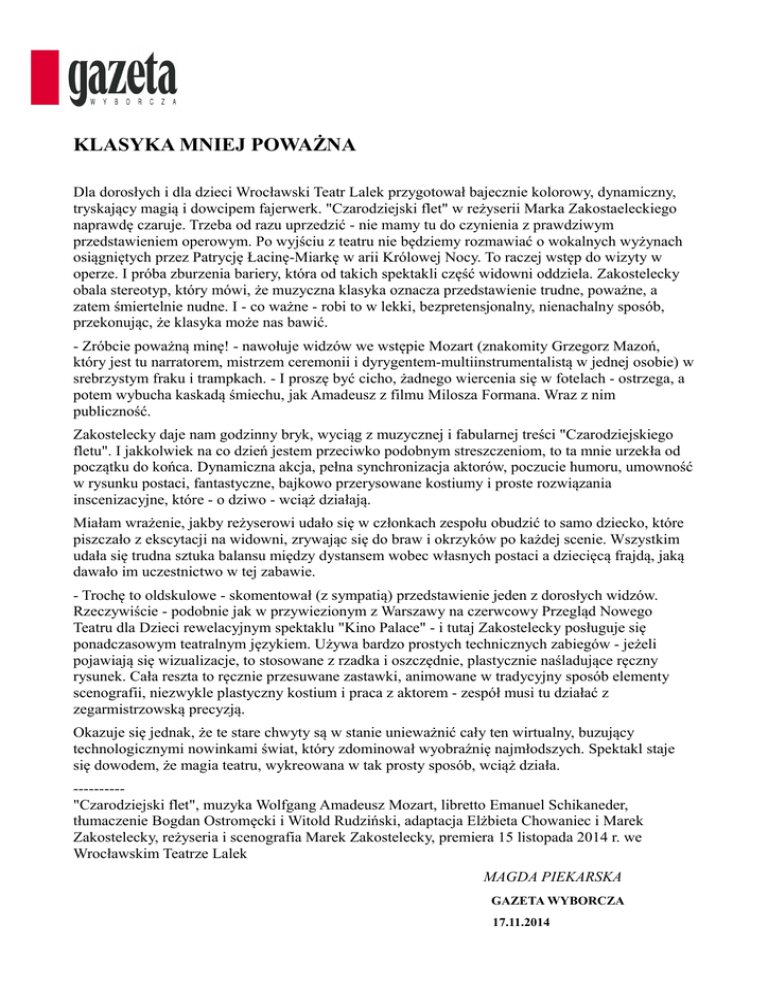 gazeta
WYBORCZA

KLASYKA MNIEJ POWAŻNA

Dla dorosłych i dla dzieci Wrocławski Teatr Lalek przygotował bajecznie kolorowy, dynamiczny, tryskający magią i dowcipem fajerwerk. "Czarodziejski flet" w reżyserii Marka Zakostaeleckiego naprawdę czaruje. Trzeba od razu uprzedzić - nie mamy tu do czynienia z prawdziwym przedstawieniem operowym. Po wyjściu z teatru nie będziemy rozmawiać o wokalnych wyżynach osiągniętych przez Patrycję Łacinę-Miarkę w arii Królowej Nocy. To raczej wstęp do wizyty w operze. I próba zburzenia bariery, która od takich spektakli część widowni oddziela. Zakostelecky obala stereotyp, który mówi, że muzyczna klasyka oznacza przedstawienie trudne, poważne, a zatem śmiertelnie nudne. I - co ważne - robi to w lekki, bezpretensjonalny, nienachalny sposób, przekonując, że klasyka może nas bawić.

- Zróbcie poważną minę! - nawołuje widzów we wstępie Mozart (znakomity Grzegorz Mazoń, który jest tu narratorem, mistrzem ceremonii i dyrygentem-multiinstrumentalistą w jednej osobie) w srebrzystym fraku i trampkach. - I proszę być cicho, żadnego wiercenia się w fotelach - ostrzega, a potem wybucha kaskadą śmiechu, jak Amadeusz z filmu Milosza Formana. Wraz z nim publiczność.

Zakostelecky daje nam godzinny bryk, wyciąg z muzycznej i fabularnej treści "Czarodziejskiego fletu". I jakkolwiek na co dzień jestem przeciwko podobnym streszczeniom, to ta mnie urzekła od początku do końca. Dynamiczna akcja, pełna synchronizacja aktorów, poczucie humoru, umowność w rysunku postaci, fantastyczne, bajkowo przerysowane kostiumy i proste rozwiązania inscenizacyjne, które - o dziwo - wciąż działają.

Miałam wrażenie, jakby reżyserowi udało się w członkach zespołu obudzić to samo dziecko, które piszczało z ekscytacji na widowni, zrywając się do braw i okrzyków po każdej scenie. Wszystkim udała się trudna sztuka balansu między dystansem wobec własnych postaci a dziecięcą frajdą, jaką dawało im uczestnictwo w tej zabawie.

- Trochę to oldskulowe - skomentował (z sympatią) przedstawienie jeden z dorosłych widzów. Rzeczywiście - podobnie jak w przywiezionym z Warszawy na czerwcowy Przegląd Nowego Teatru dla Dzieci rewelacyjnym spektaklu "Kino Palace" - i tutaj Zakostelecky posługuje się ponadczasowym teatralnym językiem. Używa bardzo prostych technicznych zabiegów - jeżeli pojawiają się wizualizacje, to stosowane z rzadka i oszczędnie, plastycznie naśladujące ręczny rysunek. Cała reszta to ręcznie przesuwane zastawki, animowane w tradycyjny sposób elementy scenografii, niezwykle plastyczny kostium i praca z aktorem - zespół musi tu działać z zegarmistrzowską precyzją.

Okazuje się jednak, że te stare chwyty są w stanie unieważnić cały ten wirtualny, buzujący technologicznymi nowinkami świat, który zdominował wyobraźnię najmłodszych. Spektakl staje się dowodem, że magia teatru, wykreowana w tak prosty sposób, wciąż działa.

----------
"Czarodziejski flet", muzyka Wolfgang Amadeusz Mozart, libretto Emanuel Schikaneder, tłumaczenie Bogdan Ostromęcki i Witold Rudziński, adaptacja Elżbieta Chowaniec i Marek Zakostelecky, reżyseria i scenografia Marek Zakostelecky, premiera 15 listopada 2014 r. we Wrocławskim Teatrze Lalek

MAGDA PIEKARSKA
GAZETA WYBORCZA
17.11.2014